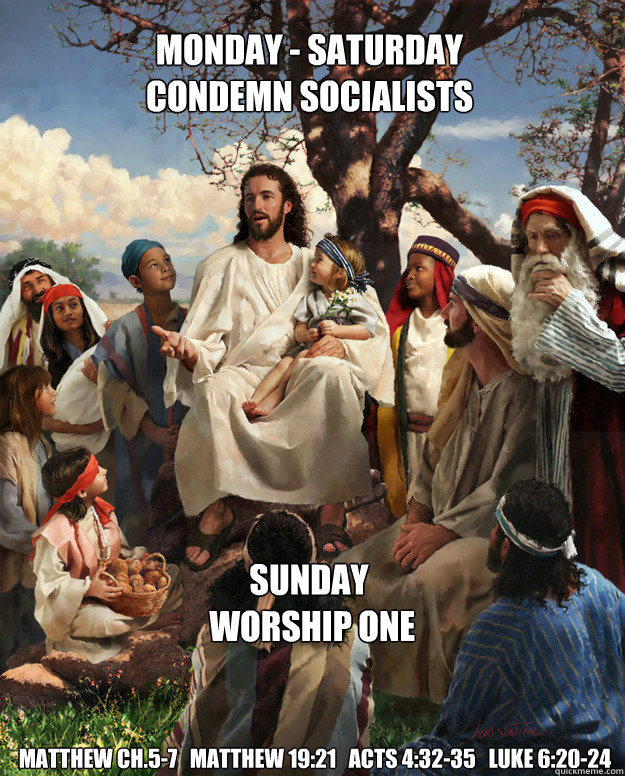 MONDAY - SATURDAY
CONDEMN SOCIALISTS

SUNDAY
WORSHIP ONE

MATTHEW CH.5-7 MATTHEW 19:21 ACTS 4:32-35 LUKE 6:20-24

quickmeme.com